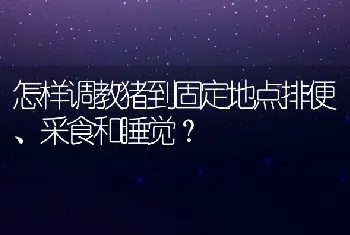 怎样调教猪到固定地点排便、采食和睡觉？